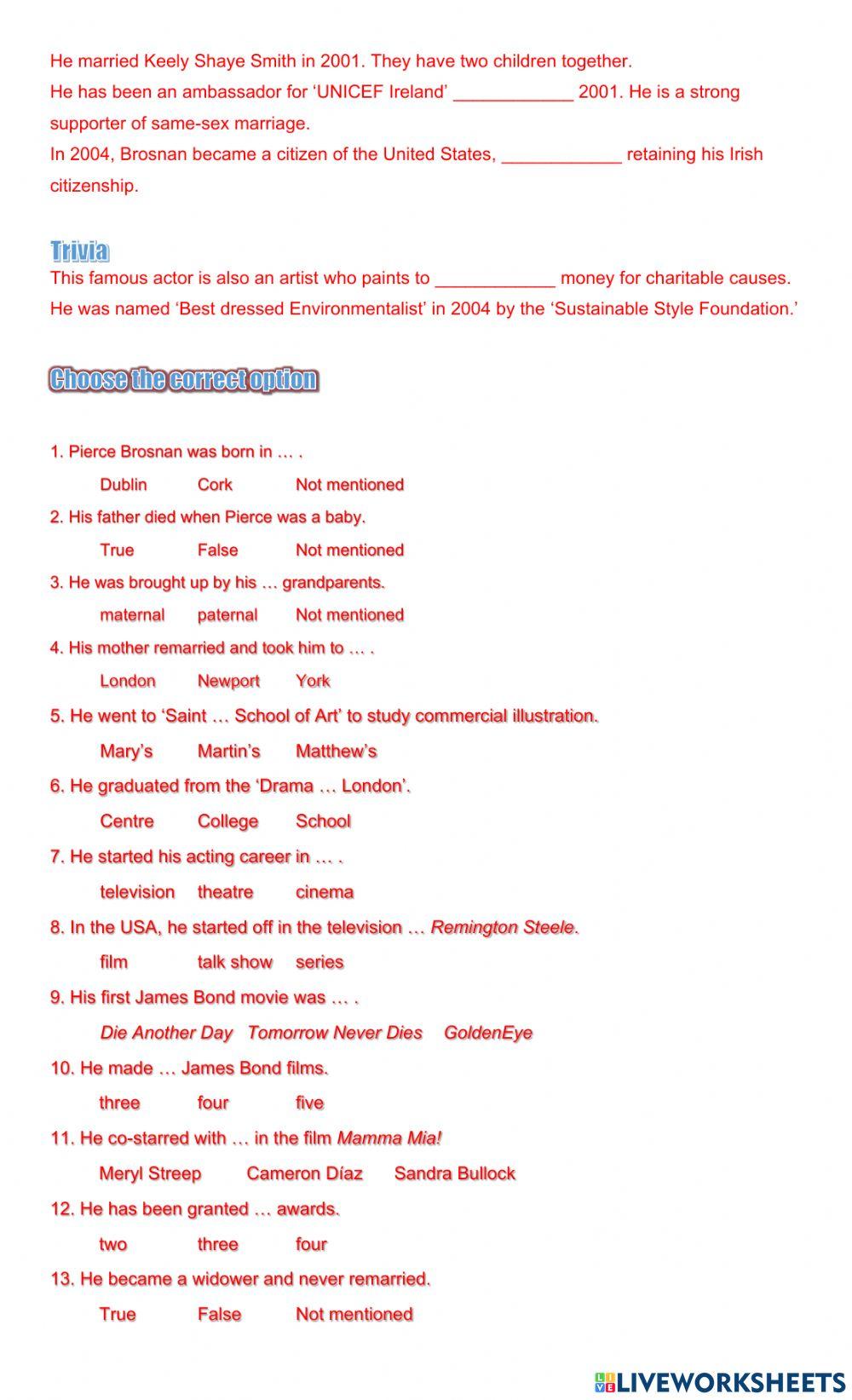 He married Keely Shaye Smith in 2001. They have two children together.
He has been an ambassador for 'UNICEF Ireland' ____________ 2001. He is a strong supporter of same-sex marriage.
In 2004, Brosnan became a citizen of the United States, ____________ retaining his Irish citizenship.

Trivia
This famous actor is also an artist who paints to ____________ money for charitable causes.
He was named 'Best dressed Environmentalist' in 2004 by the 'Sustainable Style Foundation.'

Choose the correct option

1. Pierce Brosnan was born in … .
Dublin Cork Not mentioned
2. His father died when Pierce was a baby.
True False Not mentioned
3. He was brought up by his … grandparents.
maternal paternal Not mentioned
4. His mother remarried and took him to … .
London Newport York
5. He went to 'Saint … School of Art' to study commercial illustration.
Mary's Martin's Matthew's
6. He graduated from the 'Drama … London'.
Centre College School
7. He started his acting career in … .
television theatre cinema
8. In the USA, he started off in the television … Remington Steele.
film talk show series
9. His first James Bond movie was … .
Die Another Day Tomorrow Never Dies GoldenEye
10. He made … James Bond films.
three four five
11. He co-starred with … in the film Mamma Mia!
Meryl Streep Cameron Díaz Sandra Bullock
12. He has been granted … awards.
two three four
13. He became a widower and never remarried.
True False Not mentioned

LIVEWORKSHEETS